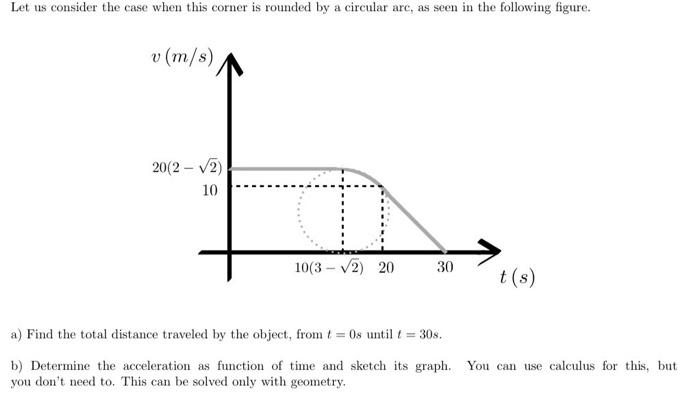 Let us consider the case when this corner is rounded by a circular arc, as seen in the following figure.

$v\,(m/s)$

$20(2-\sqrt{2})$

10

$10(3-\sqrt{2})$ 20 30

$t\,(s)$

a) Find the total distance traveled by the object, from $t = 0s$ until $t = 30s$.

b) Determine the acceleration as function of time and sketch its graph. You can use calculus for this, but you don't need to. This can be solved only with geometry.